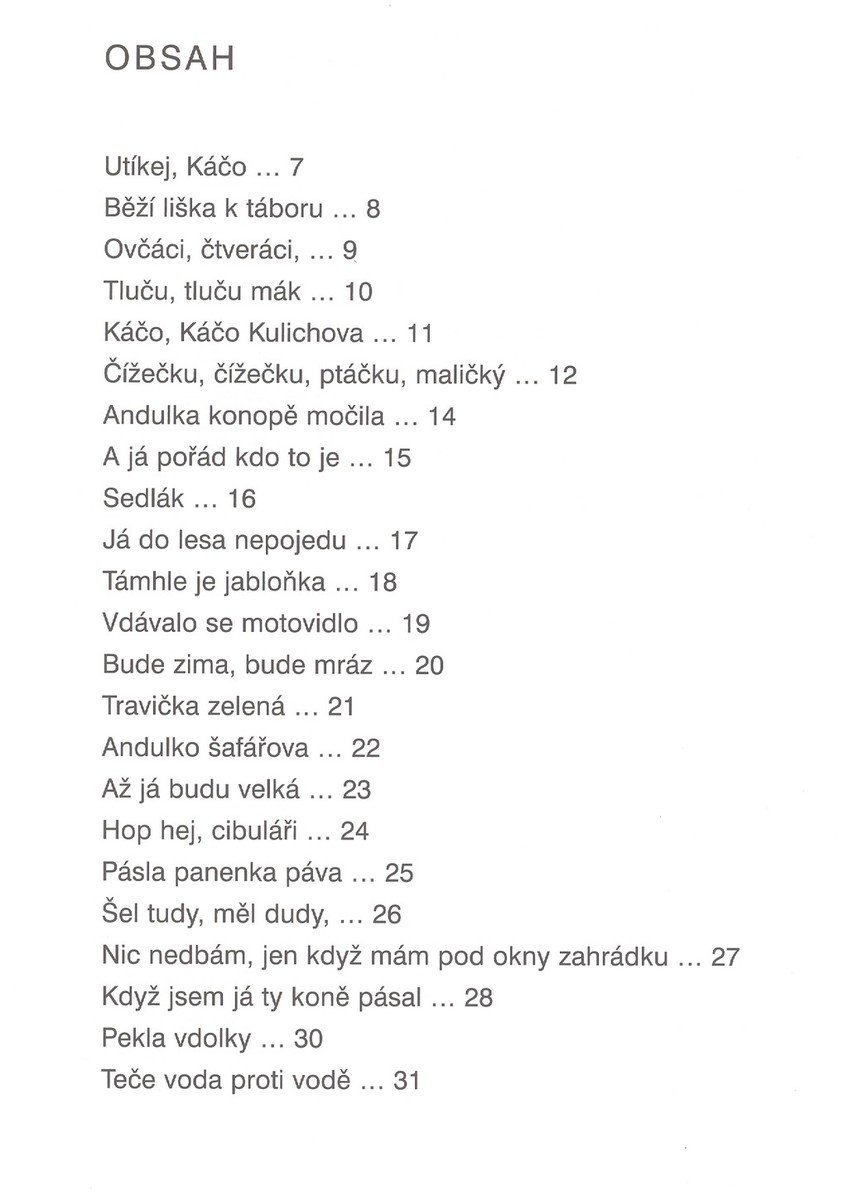 OBSAH

Utíkej, Káčo ... 7
Běží liška k táboru ... 8
Ovčáci, čtveráci, ... 9
Tluču, tluču mák ... 10
Káčo, Káčo Kulichova ... 11
Čížečku, čížečku, ptáčku, maličký ... 12
Andulka konopě močila ... 14
A já pořád kdo to je ... 15
Sedlák ... 16
Já do lesa nepojedu ... 17
Támhle je jabloňka ... 18
Vdávalo se motovidlo ... 19
Bude zima, bude mráz ... 20
Travička zelená ... 21
Andulko šafářova ... 22
Až já budu velká ... 23
Hop hej, cibuláři ... 24
Pásla panenka páva ... 25
Šel tudy, měl dudy, ... 26
Nic nedbám, jen když mám pod okny zahrádku ... 27
Když jsem já ty koně pásal ... 28
Pekla vdolky ... 30
Teče voda proti vodě ... 31